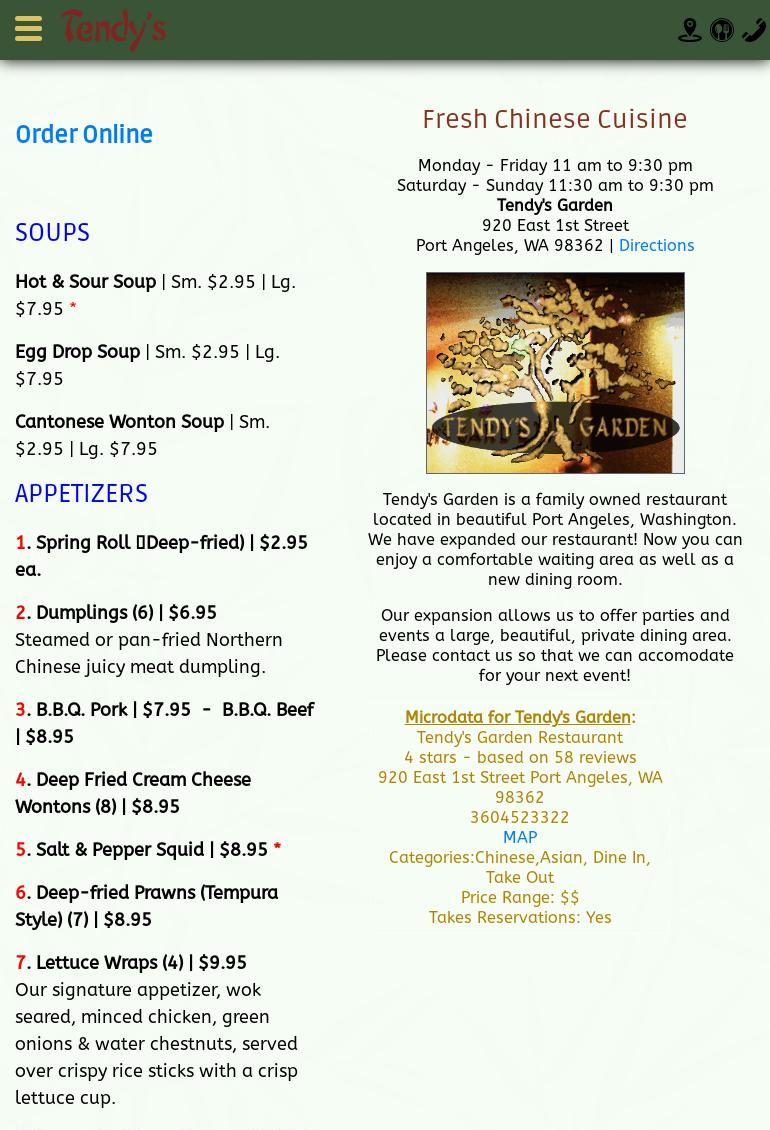 Tendy's

Order Online

SOUPS

Hot & Sour Soup | Sm. $2.95 | Lg. $7.95 *

Egg Drop Soup | Sm. $2.95 | Lg. $7.95

Cantonese Wonton Soup | Sm. $2.95 | Lg. $7.95

APPETIZERS

1. Spring Roll (Deep-fried) | $2.95 ea.

2. Dumplings (6) | $6.95
Steamed or pan-fried Northern Chinese juicy meat dumpling.

3. B.B.Q. Pork | $7.95 - B.B.Q. Beef | $8.95

4. Deep Fried Cream Cheese Wontons (8) | $8.95

5. Salt & Pepper Squid | $8.95 *

6. Deep-fried Prawns (Tempura Style) (7) | $8.95

7. Lettuce Wraps (4) | $9.95
Our signature appetizer, wok seared, minced chicken, green onions & water chestnuts, served over crispy rice sticks with a crisp lettuce cup.

Fresh Chinese Cuisine

Monday - Friday 11 am to 9:30 pm
Saturday - Sunday 11:30 am to 9:30 pm
Tendy's Garden
920 East 1st Street
Port Angeles, WA 98362 | Directions

TENDY'S GARDEN

Tendy's Garden is a family owned restaurant located in beautiful Port Angeles, Washington. We have expanded our restaurant! Now you can enjoy a comfortable waiting area as well as a new dining room.

Our expansion allows us to offer parties and events a large, beautiful, private dining area. Please contact us so that we can accomodate for your next event!

Microdata for Tendy's Garden:
Tendy's Garden Restaurant
4 stars - based on 58 reviews
920 East 1st Street Port Angeles, WA 98362
3604523322
MAP
Categories:Chinese,Asian, Dine In, Take Out
Price Range: $$
Takes Reservations: Yes